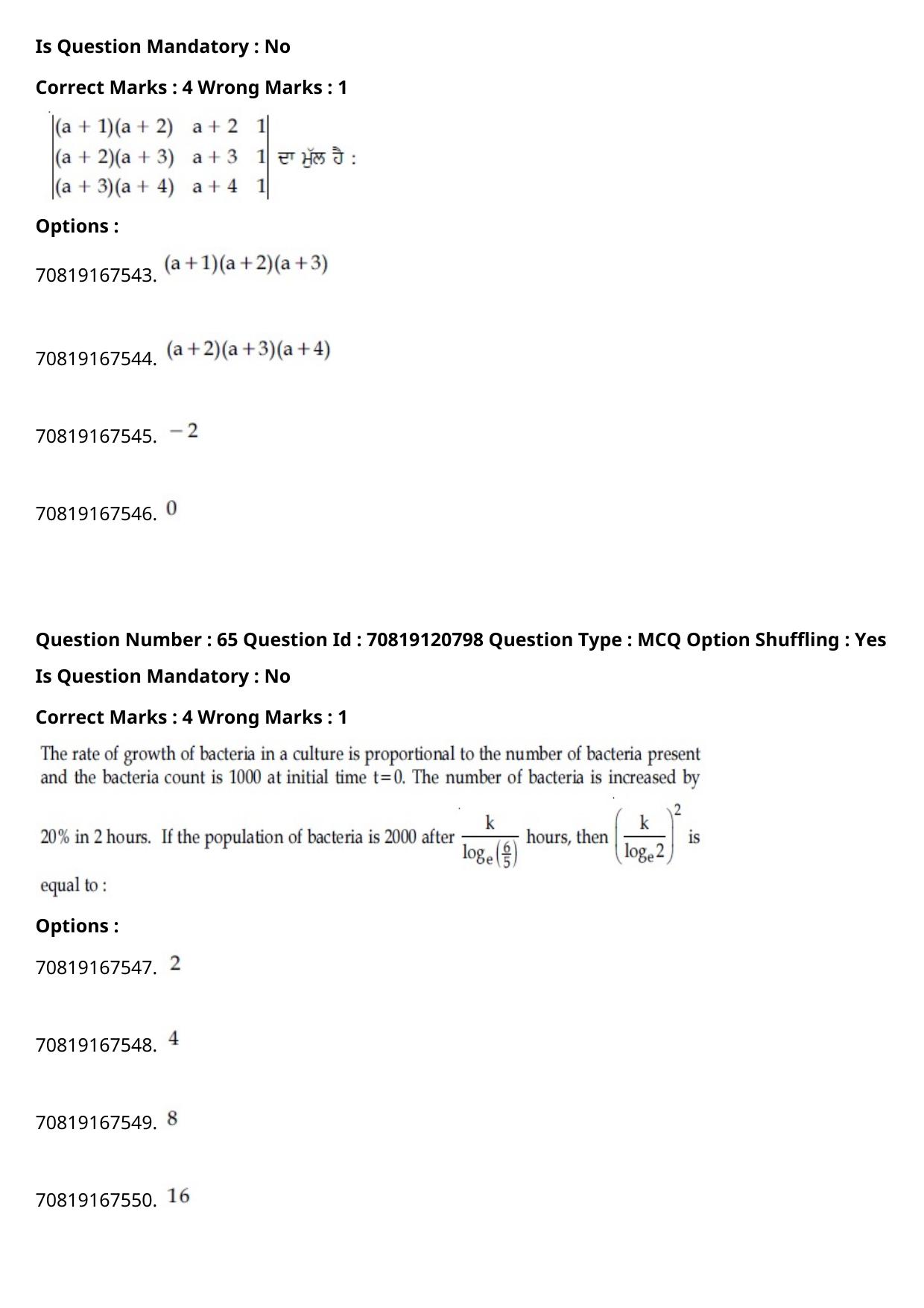 Is Question Mandatory : No

Correct Marks : 4 Wrong Marks : 1

$\begin{vmatrix} (a+1)(a+2) & a+2 & 1 \\ (a+2)(a+3) & a+3 & 1 \\ (a+3)(a+4) & a+4 & 1 \end{vmatrix}$ ਦਾ ਮੁੱਲ ਹੈ :

Options :

70819167543. $(a+1)(a+2)(a+3)$

70819167544. $(a+2)(a+3)(a+4)$

70819167545. $-2$

70819167546. $0$

Question Number : 65 Question Id : 70819120798 Question Type : MCQ Option Shuffling : Yes

Is Question Mandatory : No

Correct Marks : 4 Wrong Marks : 1

The rate of growth of bacteria in a culture is proportional to the number of bacteria present and the bacteria count is 1000 at initial time $t=0$. The number of bacteria is increased by 20% in 2 hours. If the population of bacteria is 2000 after $\frac{k}{\log_e\left(\frac{6}{5}\right)}$ hours, then $\left(\frac{k}{\log_e 2}\right)^2$ is equal to :

Options :

70819167547. 2

70819167548. 4

70819167549. 8

70819167550. 16